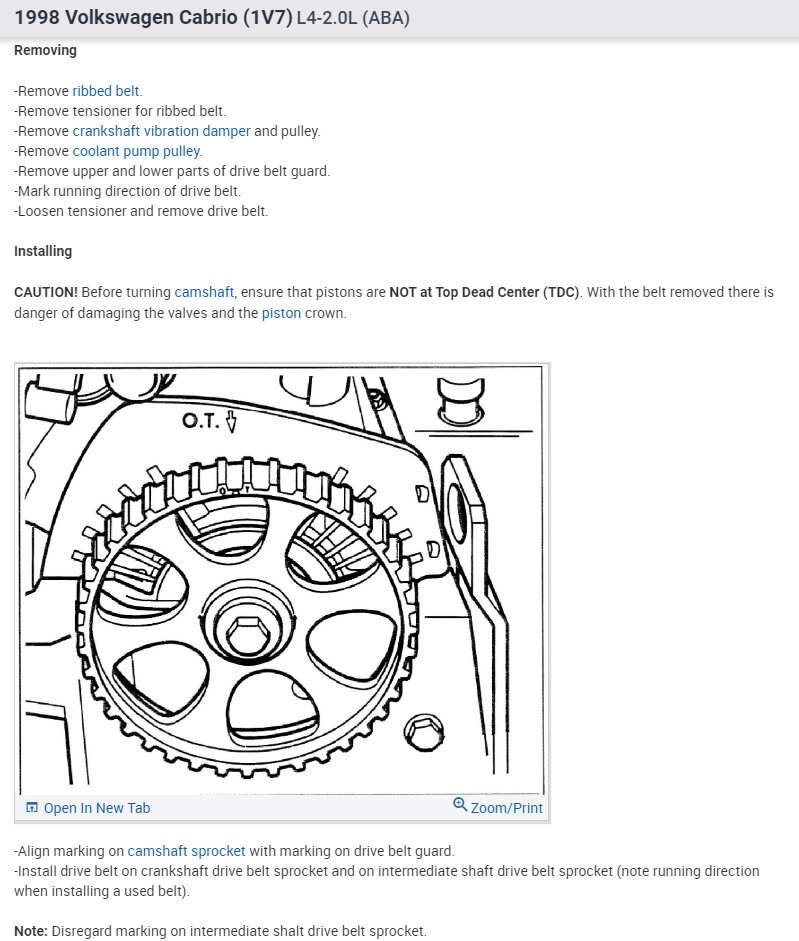 1998 Volkswagen Cabrio (1V7) L4-2.0L (ABA)

Removing

-Remove ribbed belt.
-Remove tensioner for ribbed belt.
-Remove crankshaft vibration damper and pulley.
-Remove coolant pump pulley.
-Remove upper and lower parts of drive belt guard.
-Mark running direction of drive belt.
-Loosen tensioner and remove drive belt.

Installing

CAUTION! Before turning camshaft, ensure that pistons are NOT at Top Dead Center (TDC). With the belt removed there is danger of damaging the valves and the piston crown.

O.T.

Open In New Tab

Zoom/Print

-Align marking on camshaft sprocket with marking on drive belt guard.
-Install drive belt on crankshaft drive belt sprocket and on intermediate shaft drive belt sprocket (note running direction when installing a used belt).

Note: Disregard marking on intermediate shalt drive belt sprocket.